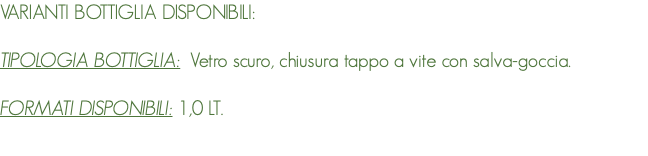 VARIANTI BOTTIGLIA DISPONIBILI:

TIPOLOGIA BOTTIGLIA: Vetro scuro, chiusura tappo a vite con salva-goccia.

FORMATI DISPONIBILI: 1,0 LT.